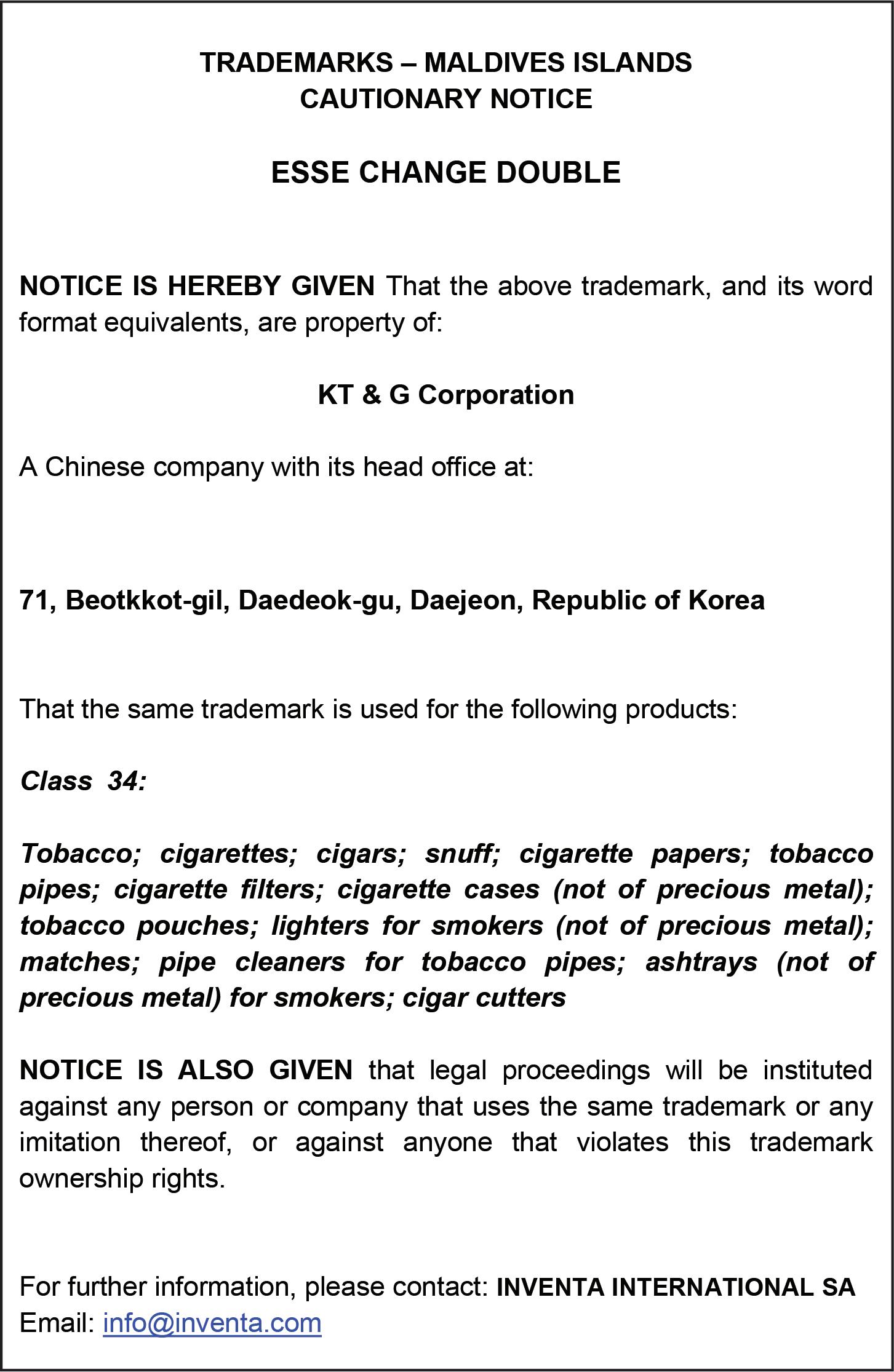 TRADEMARKS – MALDIVES ISLANDS
CAUTIONARY NOTICE

ESSE CHANGE DOUBLE

NOTICE IS HEREBY GIVEN That the above trademark, and its word format equivalents, are property of:

KT & G Corporation

A Chinese company with its head office at:

71, Beotkkot-gil, Daedeok-gu, Daejeon, Republic of Korea

That the same trademark is used for the following products:

Class 34:

Tobacco; cigarettes; cigars; snuff; cigarette papers; tobacco pipes; cigarette filters; cigarette cases (not of precious metal); tobacco pouches; lighters for smokers (not of precious metal); matches; pipe cleaners for tobacco pipes; ashtrays (not of precious metal) for smokers; cigar cutters

NOTICE IS ALSO GIVEN that legal proceedings will be instituted against any person or company that uses the same trademark or any imitation thereof, or against anyone that violates this trademark ownership rights.

For further information, please contact: INVENTA INTERNATIONAL SA
Email: info@inventa.com